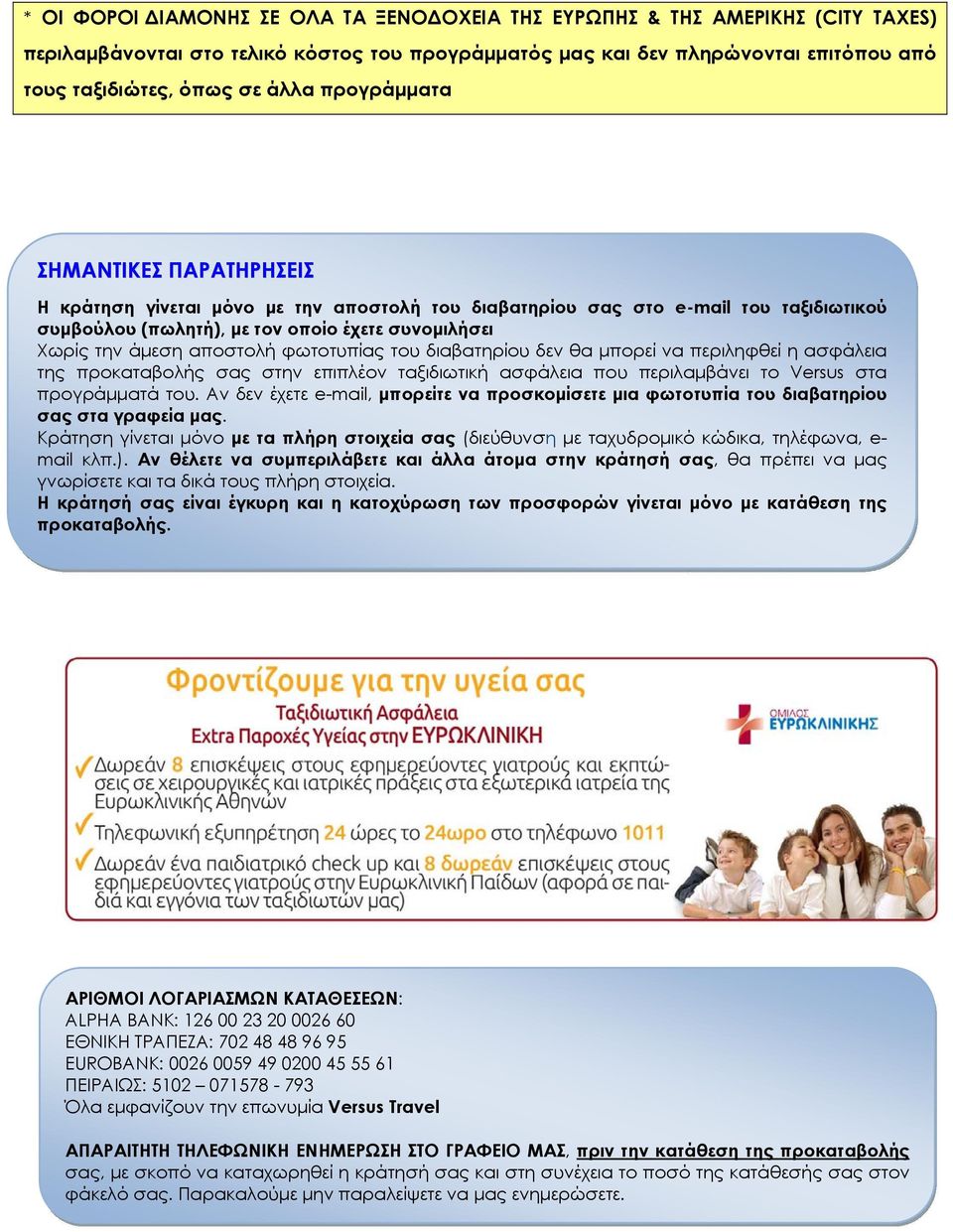 * ΟΙ ΦΟΡΟΙ ΔΙΑΜΟΝΗΣ ΣΕ ΟΛΑ ΤΑ ΞΕΝΟΔΟΧΕΙΑ ΤΗΣ ΕΥΡΩΠΗΣ & ΤΗΣ ΑΜΕΡΙΚΗΣ (CITY TAXES) περιλαμβάνονται στο τελικό κόστος του προγράμματός μας και δεν πληρώνονται επιτόπου από τους ταξιδιώτες, όπως σε άλλα προγράμματα

ΣΗΜΑΝΤΙΚΕΣ ΠΑΡΑΤΗΡΗΣΕΙΣ

Η κράτηση γίνεται μόνο με την αποστολή του διαβατηρίου σας στο e-mail του ταξιδιωτικού συμβούλου (πωλητή), με τον οποίο έχετε συνομιλήσει
Χωρίς την άμεση αποστολή φωτοτυπίας του διαβατηρίου δεν θα μπορεί να περιληφθεί η ασφάλεια της προκαταβολής σας στην επιπλέον ταξιδιωτική ασφάλεια που περιλαμβάνει το Versus στα προγράμματά του. Αν δεν έχετε e-mail, μπορείτε να προσκομίσετε μια φωτοτυπία του διαβατηρίου σας στα γραφεία μας.
Κράτηση γίνεται μόνο με τα πλήρη στοιχεία σας (διεύθυνση με ταχυδρομικό κώδικα, τηλέφωνα, e-mail κλπ.). Αν θέλετε να συμπεριλάβετε και άλλα άτομα στην κράτησή σας, θα πρέπει να μας γνωρίσετε και τα δικά τους πλήρη στοιχεία.
Η κράτησή σας είναι έγκυρη και η κατοχύρωση των προσφορών γίνεται μόνο με κατάθεση της προκαταβολής.

Φροντίζουμε για την υγεία σας
Ταξιδιωτική Ασφάλεια
Extra Παροχές Υγείας στην ΕΥΡΩΚΛΙΝΙΚΗ
ΟΜΙΛΟΣ ΕΥΡΩΚΛΙΝΙΚΗΣ
Δωρεάν 8 επισκέψεις στους εφημερεύοντες γιατρούς και εκπτώσεις σε χειρουργικές και ιατρικές πράξεις στα εξωτερικά ιατρεία της Ευρωκλινικής Αθηνών
Τηλεφωνική εξυπηρέτηση 24 ώρες το 24ωρο στο τηλέφωνο 1011
Δωρεάν ένα παιδιατρικό check up και 8 δωρεάν επισκέψεις στους εφημερεύοντες γιατρούς στην Ευρωκλινική Παίδων (αφορά σε παιδιά και εγγόνια των ταξιδιωτών μας)

ΑΡΙΘΜΟΙ ΛΟΓΑΡΙΑΣΜΩΝ ΚΑΤΑΘΕΣΕΩΝ:
ALPHA BANK: 126 00 23 20 0026 60
ΕΘΝΙΚΗ ΤΡΑΠΕΖΑ: 702 48 48 96 95
EUROBANK: 0026 0059 49 0200 45 55 61
ΠΕΙΡΑΙΩΣ: 5102 – 071578 - 793
Όλα εμφανίζουν την επωνυμία Versus Travel

ΑΠΑΡΑΙΤΗΤΗ ΤΗΛΕΦΩΝΙΚΗ ΕΝΗΜΕΡΩΣΗ ΣΤΟ ΓΡΑΦΕΙΟ ΜΑΣ, πριν την κατάθεση της προκαταβολής σας, με σκοπό να καταχωρηθεί η κράτησή σας και στη συνέχεια το ποσό της κατάθεσής σας στον φάκελό σας. Παρακαλούμε μην παραλείψετε να μας ενημερώσετε.